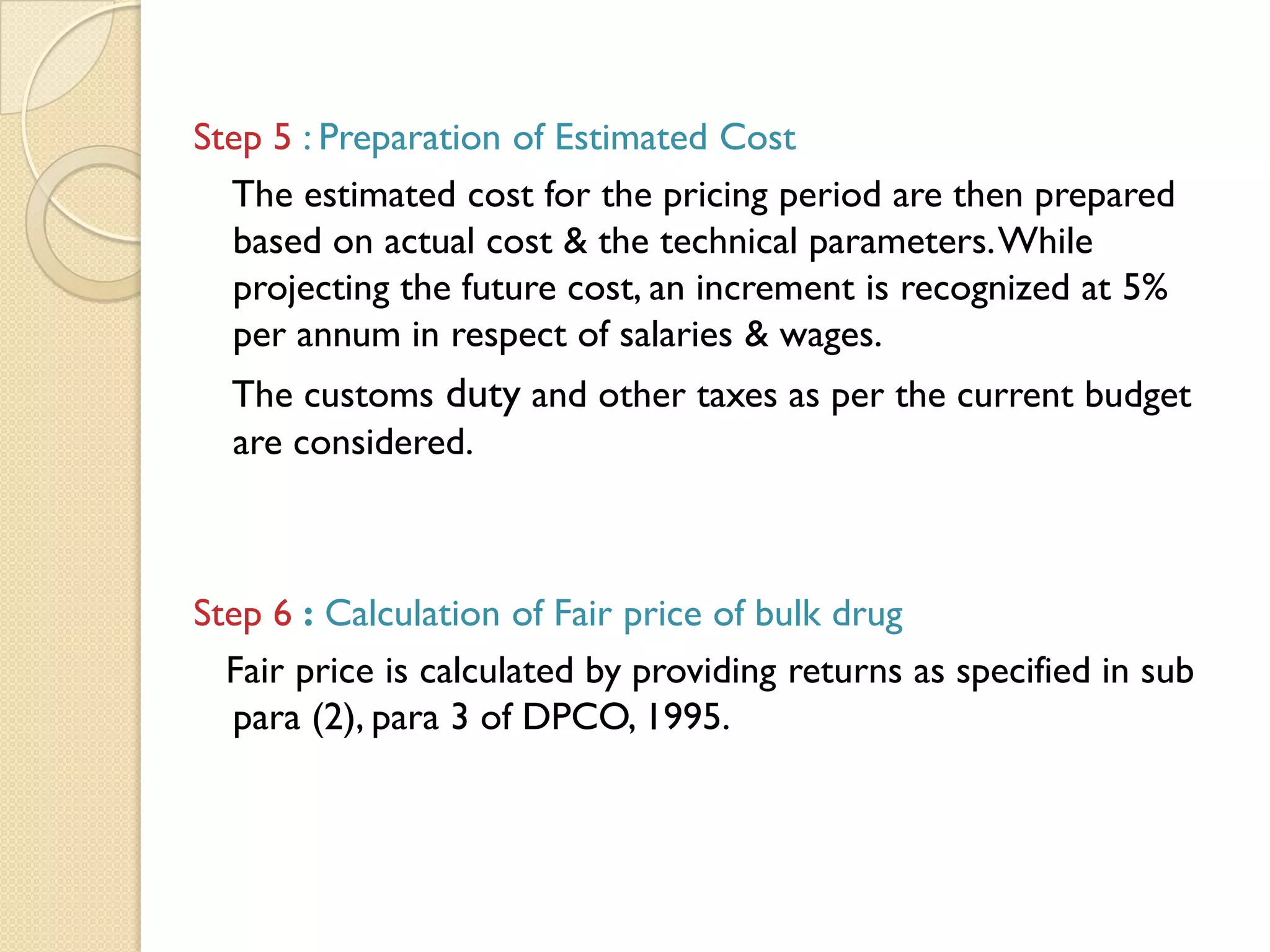 Step 5 : Preparation of Estimated Cost

The estimated cost for the pricing period are then prepared based on actual cost & the technical parameters. While projecting the future cost, an increment is recognized at 5% per annum in respect of salaries & wages.

The customs duty and other taxes as per the current budget are considered.

Step 6 : Calculation of Fair price of bulk drug

Fair price is calculated by providing returns as specified in sub para (2), para 3 of DPCO, 1995.